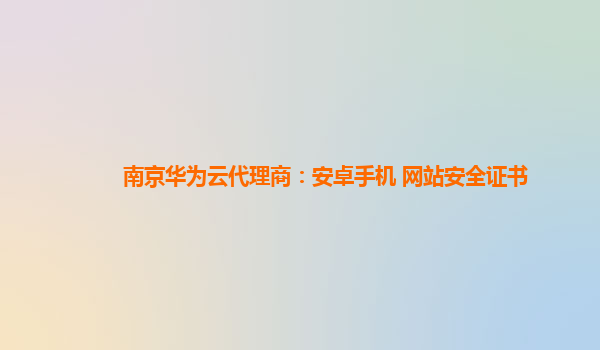 南京华为云代理商：安卓手机 网站安全证书